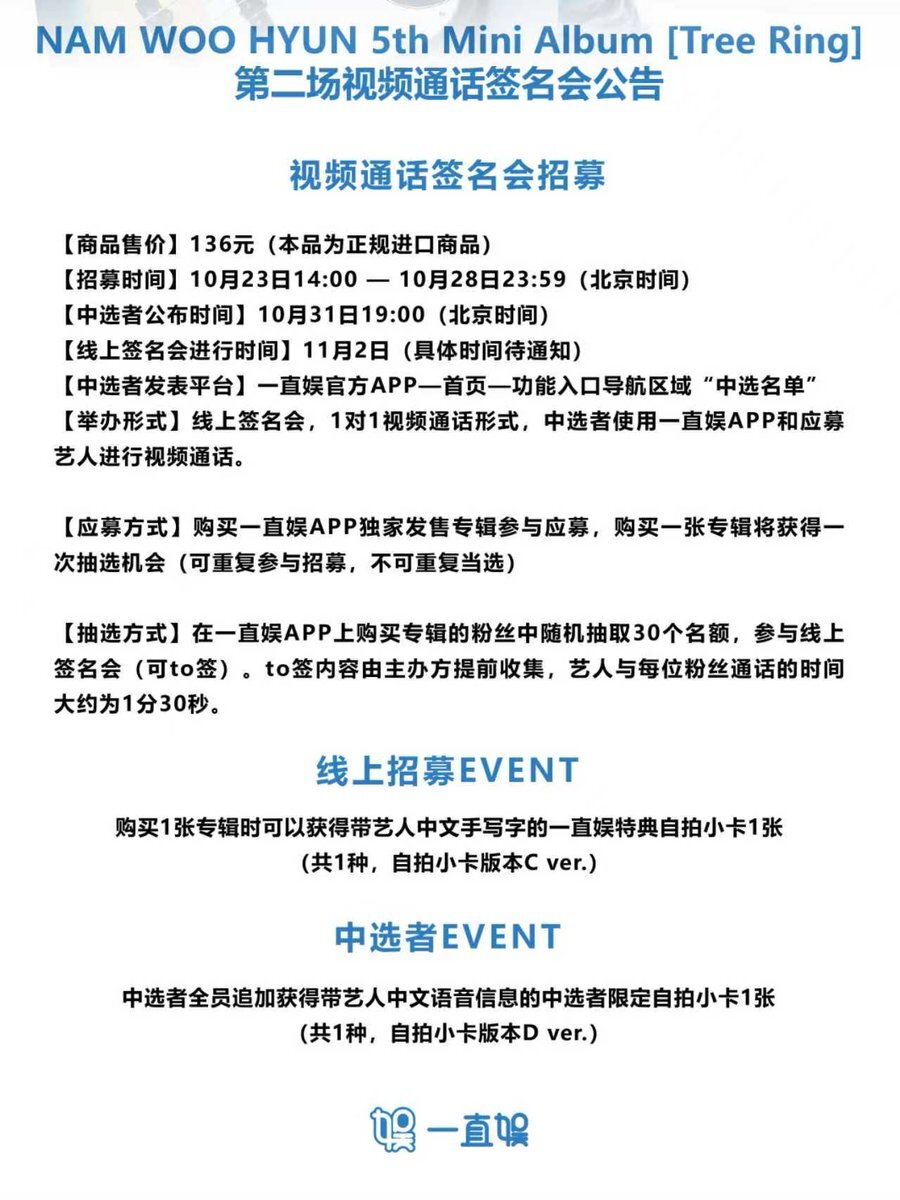 NAM WOO HYUN 5th Mini Album [Tree Ring]
第二场视频通话签名会公告

视频通话签名会招募

【商品售价】136元（本品为正规进口商品）
【招募时间】10月23日14:00 — 10月28日23:59（北京时间）
【中选者公布时间】10月31日19:00（北京时间）
【线上签名会进行时间】11月2日（具体时间待通知）
【中选者发表平台】一直娱官方APP—首页—功能入口导航区域“中选名单”
【举办形式】线上签名会，1对1视频通话形式，中选者使用一直娱APP和应募艺人进行视频通话。

【应募方式】购买一直娱APP独家发售专辑参与应募，购买一张专辑将获得一次抽选机会（可重复参与招募，不可重复当选）

【抽选方式】在一直娱APP上购买专辑的粉丝中随机抽取30个名额，参与线上签名会（可to签）。to签内容由主办方提前收集，艺人与每位粉丝通话的时间大约为1分30秒。

线上招募EVENT

购买1张专辑时可以获得带艺人中文手写字的一直娱特典自拍小卡1张
(共1种，自拍小卡版本C ver.)

中选者EVENT

中选者全员追加获得带艺人中文语音信息的中选者限定自拍小卡1张
(共1种，自拍小卡版本D ver.)

一直娱